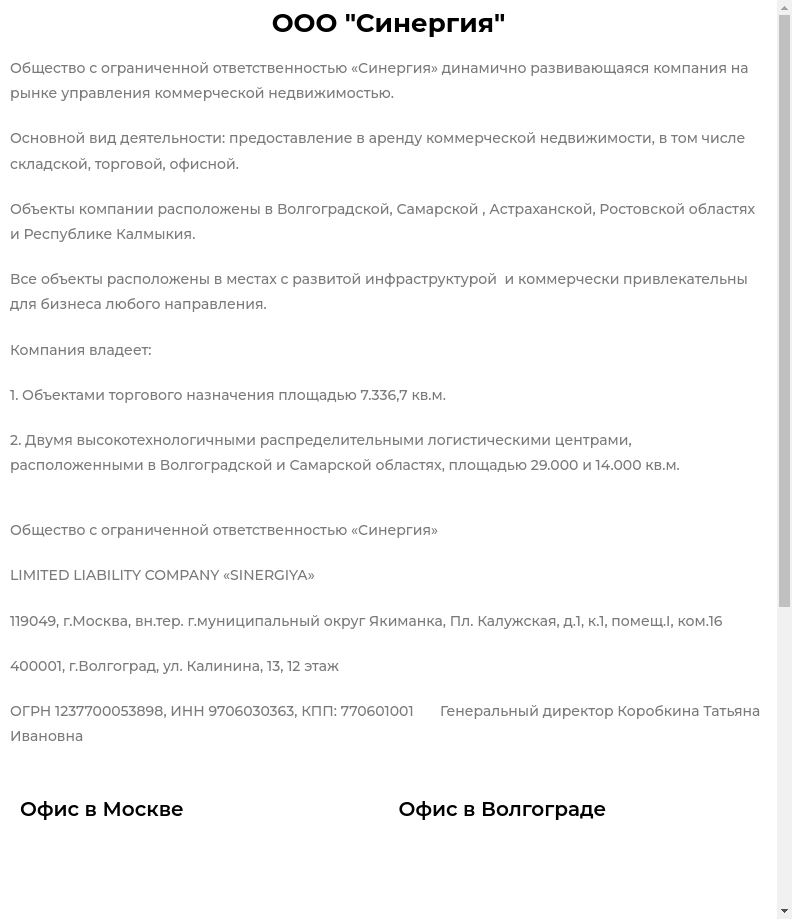 ООО "Синергия"

Общество с ограниченной ответственностью «Синергия» динамично развивающаяся компания на рынке управления коммерческой недвижимостью.

Основной вид деятельности: предоставление в аренду коммерческой недвижимости, в том числе складской, торговой, офисной.

Объекты компании расположены в Волгоградской, Самарской , Астраханской, Ростовской областях и Республике Калмыкия.

Все объекты расположены в местах с развитой инфраструктурой  и коммерчески привлекательны для бизнеса любого направления.

Компания владеет:

1. Объектами торгового назначения площадью 7.336,7 кв.м.

2. Двумя высокотехнологичными распределительными логистическими центрами, расположенными в Волгоградской и Самарской областях, площадью 29.000 и 14.000 кв.м.

Общество с ограниченной ответственностью «Синергия»

LIMITED LIABILITY COMPANY «SINERGIYA»

119049, г.Москва, вн.тер. г.муниципальный округ Якиманка, Пл. Калужская, д.1, к.1, помещ.I, ком.16

400001, г.Волгоград, ул. Калинина, 13, 12 этаж

ОГРН 1237700053898, ИНН 9706030363, КПП: 770601001       Генеральный директор Коробкина Татьяна Ивановна

Офис в Москве

Офис в Волгограде